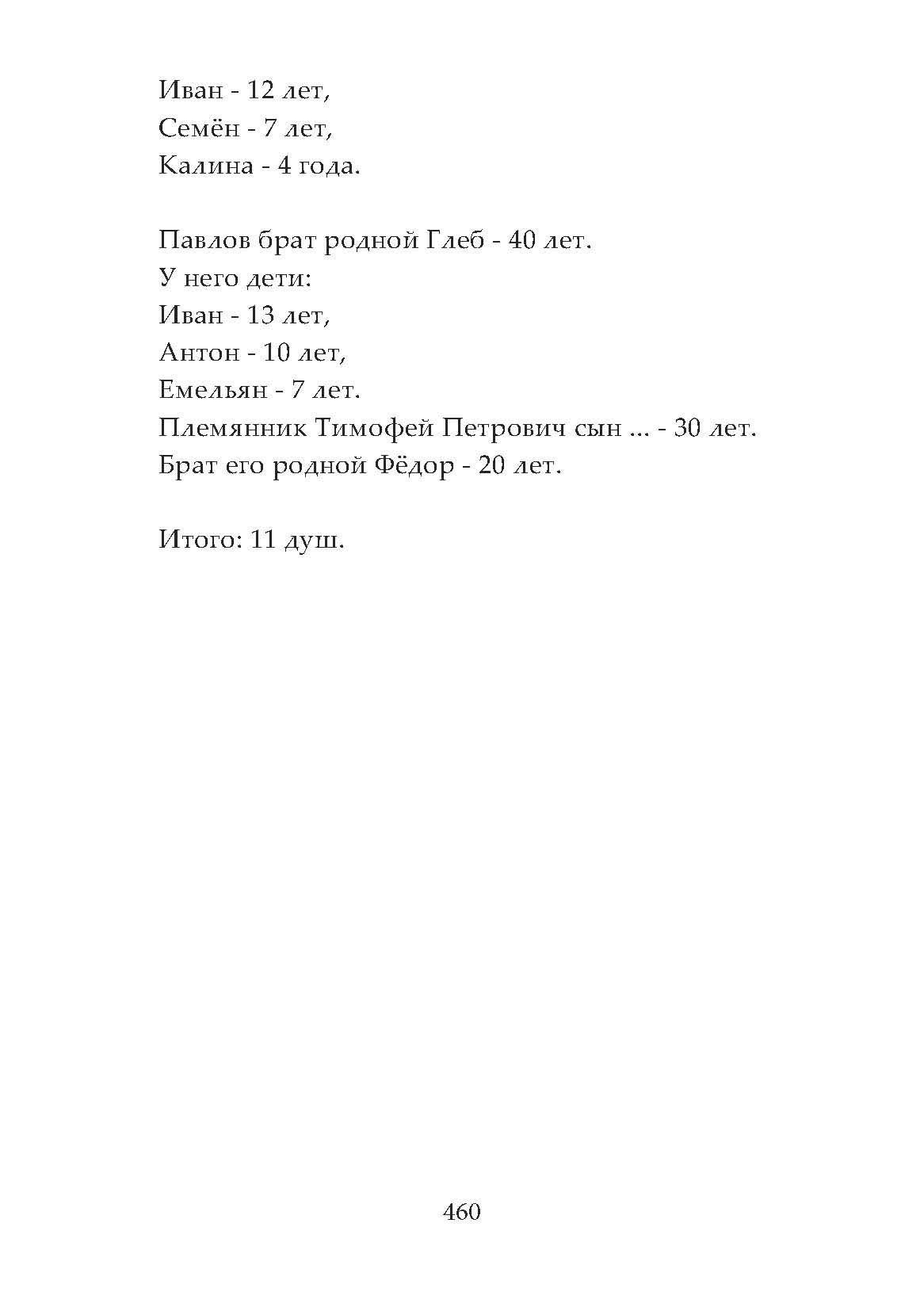 Иван - 12 лет,
Семён - 7 лет,
Калина - 4 года.

Павлов брат родной Глеб - 40 лет.
У него дети:
Иван - 13 лет,
Антон - 10 лет,
Емельян - 7 лет.
Племянник Тимофей Петрович сын ... - 30 лет.
Брат его родной Фёдор - 20 лет.

Итого: 11 душ.

460